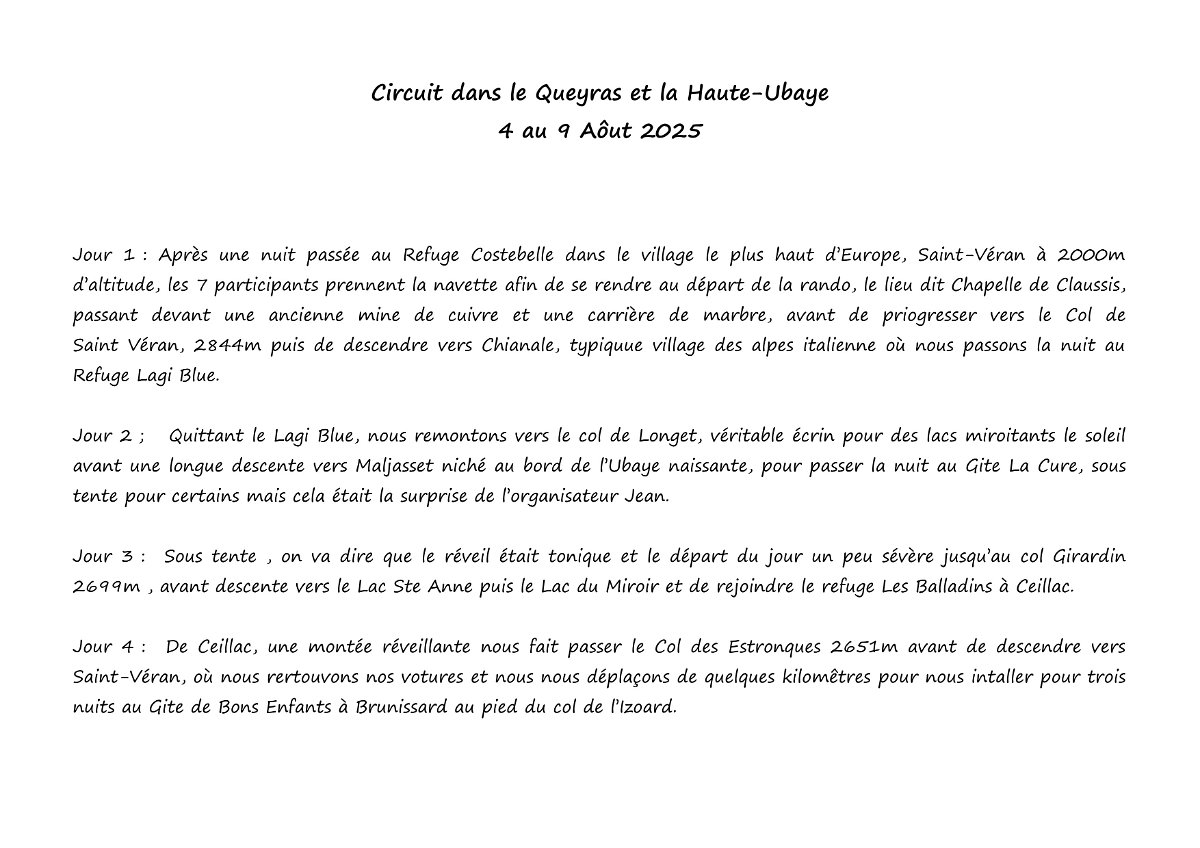 Circuit dans le Queyras et la Haute-Ubaye
4 au 9 Aôut 2025

Jour 1 : Après une nuit passée au Refuge Costebelle dans le village le plus haut d'Europe, Saint-Véran à 2000m d'altitude, les 7 participants prennent la navette afin de se rendre au départ de la rando, le lieu dit Chapelle de Claussis, passant devant une ancienne mine de cuivre et une carrière de marbre, avant de priogresser vers le Col de Saint Véran, 2844m puis de descendre vers Chianale, typiquue village des alpes italienne où nous passons la nuit au Refuge Lagi Blue.

Jour 2 ; Quittant le Lagi Blue, nous remontons vers le col de Longet, véritable écrin pour des lacs miroitants le soleil avant une longue descente vers Maljasset niché au bord de l'Ubaye naissante, pour passer la nuit au Gite La Cure, sous tente pour certains mais cela était la surprise de l'organisateur Jean.

Jour 3 : Sous tente , on va dire que le réveil était tonique et le départ du jour un peu sévère jusqu'au col Girardin 2699m , avant descente vers le Lac Ste Anne puis le Lac du Miroir et de rejoindre le refuge Les Balladins à Ceillac.

Jour 4 : De Ceillac, une montée réveillante nous fait passer le Col des Estronques 2651m avant de descendre vers Saint-Véran, où nous rertouvons nos votures et nous nous déplaçons de quelques kilomêtres pour nous intaller pour trois nuits au Gite de Bons Enfants à Brunissard au pied du col de l'Izoard.